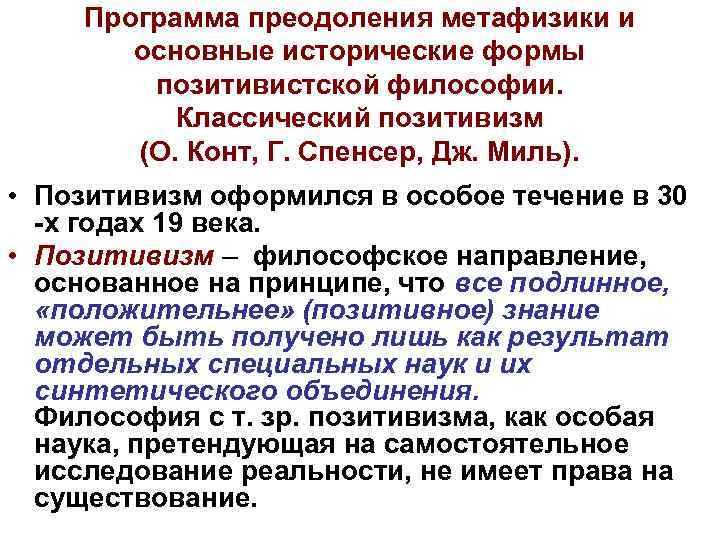 Программа преодоления метафизики и основные исторические формы позитивистской философии. Классический позитивизм (О. Конт, Г. Спенсер, Дж. Миль).

• Позитивизм оформился в особое течение в 30 -х годах 19 века.
• Позитивизм – философское направление, основанное на принципе, что все подлинное, «положительнее» (позитивное) знание может быть получено лишь как результат отдельных специальных наук и их синтетического объединения. Философия с т. зр. позитивизма, как особая наука, претендующая на самостоятельное исследование реальности, не имеет права на существование.